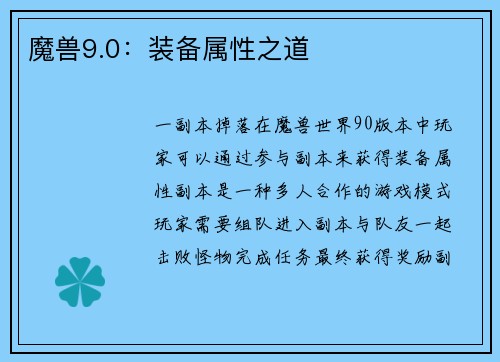 魔兽9.0：装备属性之道

一副本掉落在魔兽世界90版本中玩家可以通过参与副本来获得装备属性副本是一种多人合作的游戏模式玩家需要组队进入副本与队友一起击败怪物完成任务最终获得奖励副